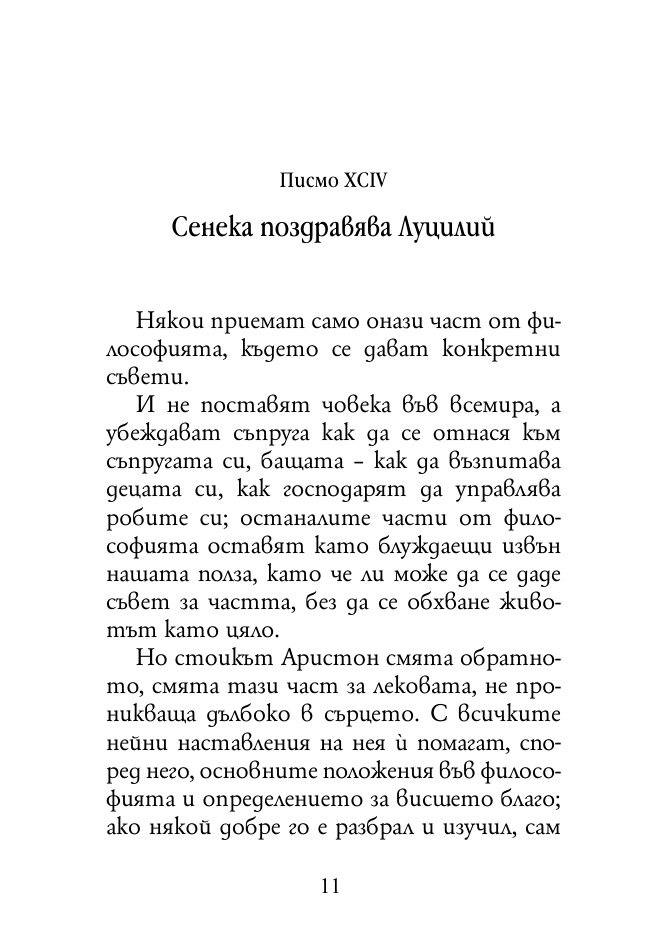 Писмо XCIV

Сенека поздравява Луцилий

Някои приемат само онази част от философията, където се дават конкретни съвети.

И не поставят човека във всемира, а убеждават съпруга как да се отнася към съпругата си, бащата – как да възпитава децата си, как господарят да управлява робите си; останалите части от философията оставят като блуждаещи извън нашата полза, като че ли може да се даде съвет за частта, без да се обхване животът като цяло.

Но стоикът Аристон смята обратното, смята тази част за лековата, не проникваща дълбоко в сърцето. С всичките нейни наставления на нея ѝ помагат, според него, основните положения във философията и определението за висшето благо; ако някой добре го е разбрал и изучил, сам

11